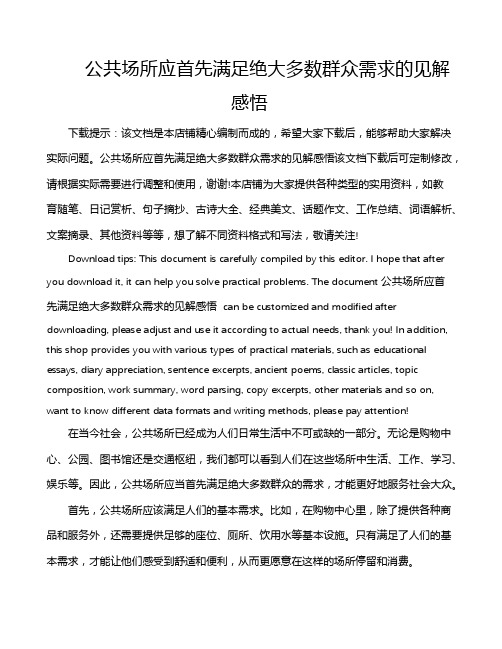 公共场所应首先满足绝大多数群众需求的见解感悟

下载提示：该文档是本店铺精心编制而成的，希望大家下载后，能够帮助大家解决实际问题。公共场所应首先满足绝大多数群众需求的见解感悟该文档下载后可定制修改，请根据实际需要进行调整和使用，谢谢!本店铺为大家提供各种类型的实用资料，如教育随笔、日记赏析、句子摘抄、古诗大全、经典美文、话题作文、工作总结、词语解析、文案摘录、其他资料等等，想了解不同资料格式和写法，敬请关注!

Download tips: This document is carefully compiled by this editor. I hope that after you download it, it can help you solve practical problems. The document 公共场所应首先满足绝大多数群众需求的见解感悟 can be customized and modified after downloading, please adjust and use it according to actual needs, thank you! In addition, this shop provides you with various types of practical materials, such as educational essays, diary appreciation, sentence excerpts, ancient poems, classic articles, topic composition, work summary, word parsing, copy excerpts, other materials and so on, want to know different data formats and writing methods, please pay attention!

在当今社会，公共场所已经成为人们日常生活中不可或缺的一部分。无论是购物中心、公园、图书馆还是交通枢纽，我们都可以看到人们在这些场所中生活、工作、学习、娱乐等。因此，公共场所应当首先满足绝大多数群众的需求，才能更好地服务社会大众。

首先，公共场所应该满足人们的基本需求。比如，在购物中心里，除了提供各种商品和服务外，还需要提供足够的座位、厕所、饮用水等基本设施。只有满足了人们的基本需求，才能让他们感受到舒适和便利，从而更愿意在这样的场所停留和消费。